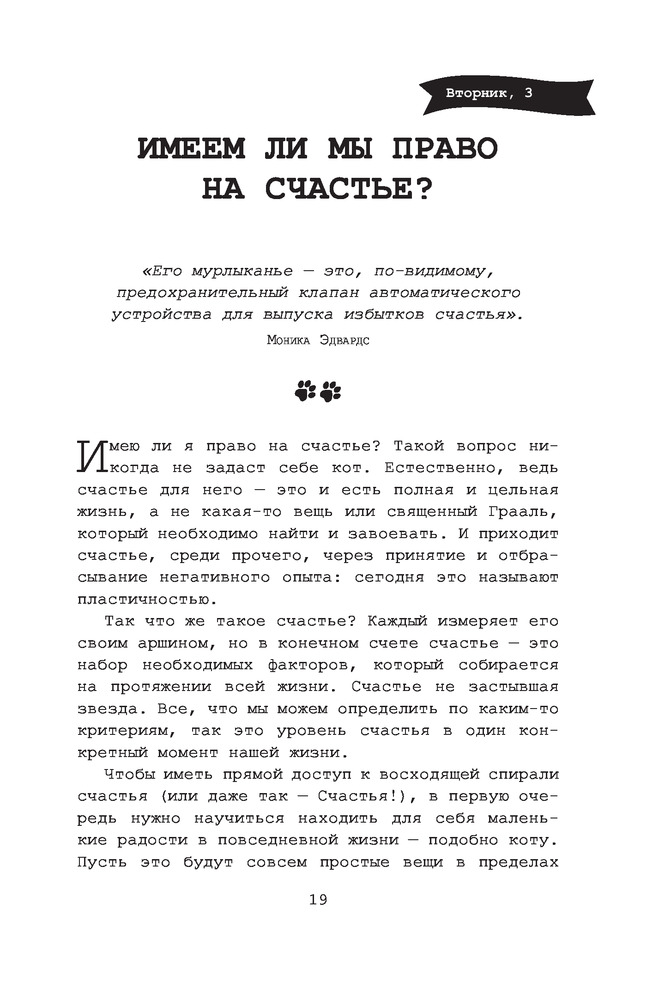 Вторник, 3

ИМЕЕМ ЛИ МЫ ПРАВО НА СЧАСТЬЕ?

«Его мурлыканье — это, по-видимому, предохранительный клапан автоматического устройства для выпуска избытков счастья».

Моника Эдвардс

Имею ли я право на счастье? Такой вопрос никогда не задаст себе кот. Естественно, ведь счастье для него — это и есть полная и цельная жизнь, а не какая-то вещь или священный Грааль, который необходимо найти и завоевать. И приходит счастье, среди прочего, через принятие и отбрасывание негативного опыта: сегодня это называют пластичностью.

Так что же такое счастье? Каждый измеряет его своим аршином, но в конечном счете счастье — это набор необходимых факторов, который собирается на протяжении всей жизни. Счастье не застывшая звезда. Все, что мы можем определить по каким-то критериям, так это уровень счастья в один конкретный момент нашей жизни.

Чтобы иметь прямой доступ к восходящей спирали счастья (или даже так — Счастья!), в первую очередь нужно научиться находить для себя маленькие радости в повседневной жизни — подобно коту. Пусть это будут совсем простые вещи в пределах

19